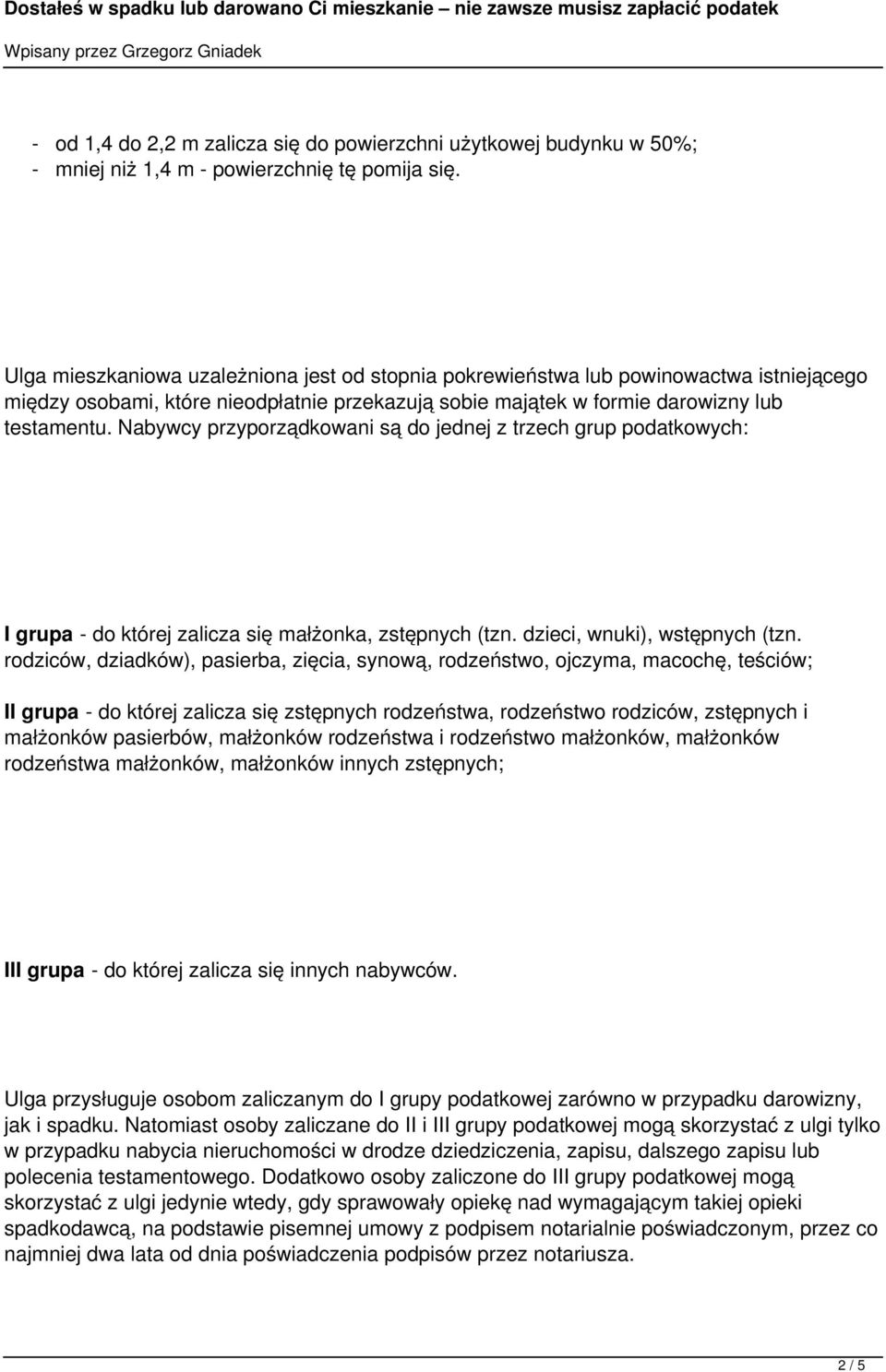 Dostałeś w spadku lub darowano Ci mieszkanie – nie zawsze musisz zapłacić podatek

Wpisany przez Grzegorz Gniadek

- od 1,4 do 2,2 m zalicza się do powierzchni użytkowej budynku w 50%;
- mniej niż 1,4 m - powierzchnię tę pomija się.

Ulga mieszkaniowa uzależniona jest od stopnia pokrewieństwa lub powinowactwa istniejącego między osobami, które nieodpłatnie przekazują sobie majątek w formie darowizny lub testamentu. Nabywcy przyporządkowani są do jednej z trzech grup podatkowych:

I grupa - do której zalicza się małżonka, zstępnych (tzn. dzieci, wnuki), wstępnych (tzn. rodziców, dziadków), pasierba, zięcia, synową, rodzeństwo, ojczyma, macochę, teściów;

II grupa - do której zalicza się zstępnych rodzeństwa, rodzeństwo rodziców, zstępnych i małżonków pasierbów, małżonków rodzeństwa i rodzeństwo małżonków, małżonków rodzeństwa małżonków, małżonków innych zstępnych;

III grupa - do której zalicza się innych nabywców.

Ulga przysługuje osobom zaliczanym do I grupy podatkowej zarówno w przypadku darowizny, jak i spadku. Natomiast osoby zaliczane do II i III grupy podatkowej mogą skorzystać z ulgi tylko w przypadku nabycia nieruchomości w drodze dziedziczenia, zapisu, dalszego zapisu lub polecenia testamentowego. Dodatkowo osoby zaliczone do III grupy podatkowej mogą skorzystać z ulgi jedynie wtedy, gdy sprawowały opiekę nad wymagającym takiej opieki spadkodawcą, na podstawie pisemnej umowy z podpisem notarialnie poświadczonym, przez co najmniej dwa lata od dnia poświadczenia podpisów przez notariusza.

2 / 5